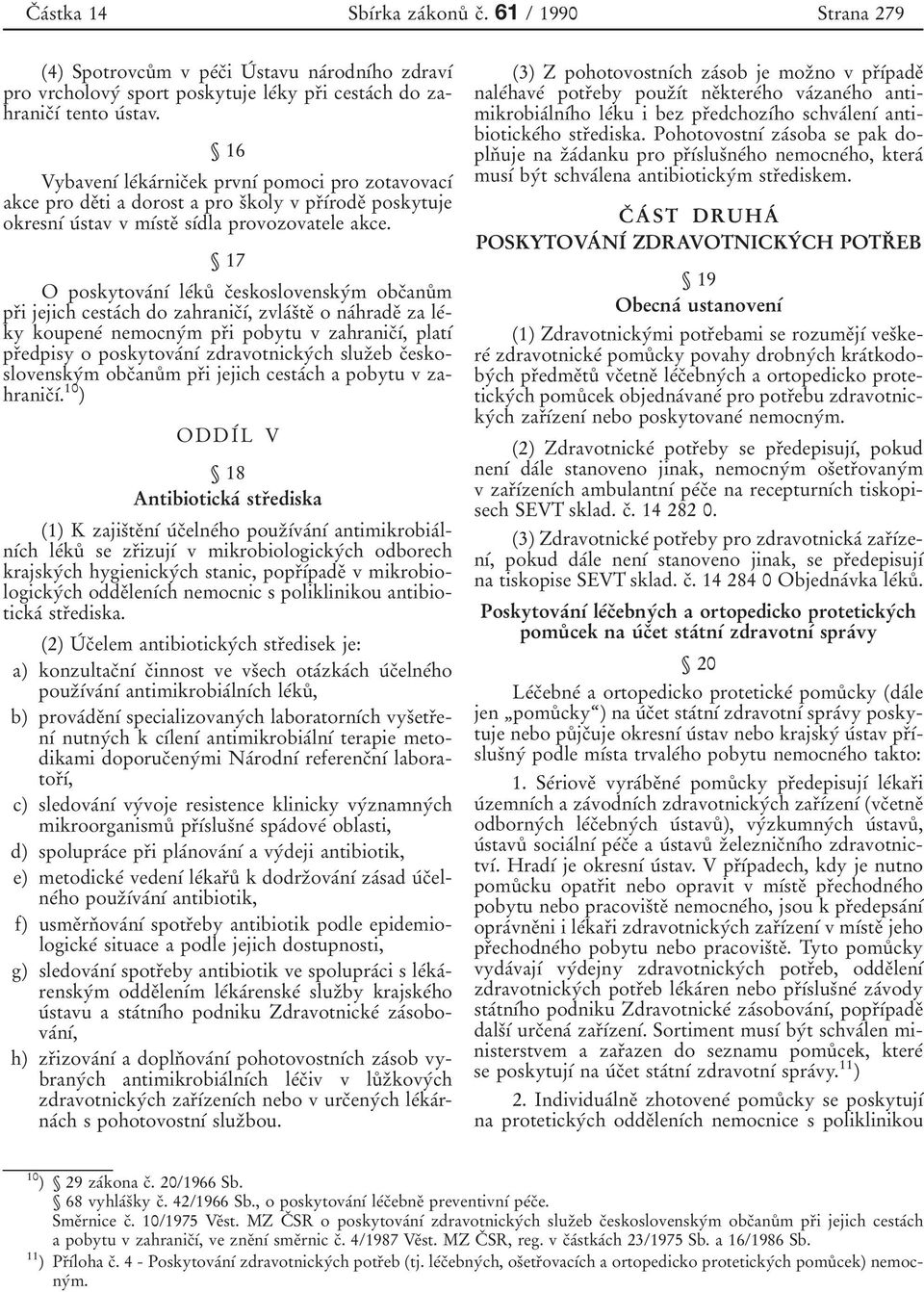 Částka 14 Sbírka zákonů č. 61 / 1990 Strana 279

(4) Spotrovcům v péči Ústavu národního zdraví pro vrcholový sport poskytuje léky při cestách do zahraničí tento ústav.

§ 16

Vybavení lékárniček první pomoci pro zotavovací akce pro děti a dorost a pro školy v přírodě poskytuje okresní ústav v místě sídla provozovatele akce.

§ 17

O poskytování léků československým občanům při jejich cestách do zahraničí, zvláště o náhradě za léky koupené nemocným při pobytu v zahraničí, platí předpisy o poskytování zdravotnických služeb československým občanům při jejich cestách a pobytu v zahraničí.$^{10}$)

ODDÍL V

§ 18

Antibiotická střediska

(1) K zajištění účelného používání antimikrobiálních léků se zřizují v mikrobiologických odborech krajských hygienických stanic, popřípadě v mikrobiologických odděleních nemocnic s poliklinikou antibiotická střediska.

(2) Účelem antibiotických středisek je:

a) konzultační činnost ve všech otázkách účelného používání antimikrobiálních léků,

b) provádění specializovaných laboratorních vyšetření nutných k cílení antimikrobiální terapie metodikami doporučenými Národní referenční laboratoří,

c) sledování vývoje resistence klinicky významných mikroorganismů příslušné spádové oblasti,

d) spolupráce při plánování a výdeji antibiotik,

e) metodické vedení lékařů k dodržování zásad účelného používání antibiotik,

f) usměrňování spotřeby antibiotik podle epidemiologické situace a podle jejich dostupnosti,

g) sledování spotřeby antibiotik ve spolupráci s lékárenským oddělením lékárenské služby krajského ústavu a státního podniku Zdravotnické zásobování,

h) zřizování a doplňování pohotovostních zásob vybraných antimikrobiálních léčiv v lůžkových zdravotnických zařízeních nebo v určených lékárnách s pohotovostní službou.

(3) Z pohotovostních zásob je možno v případě naléhavé potřeby použít některého vázaného antimikrobiálního léku i bez předchozího schválení antibiotického střediska. Pohotovostní zásoba se pak doplňuje na žádanku pro příslušného nemocného, která musí být schválena antibiotickým střediskem.

ČÁST DRUHÁ

POSKYTOVÁNÍ ZDRAVOTNICKÝCH POTŘEB

§ 19

Obecná ustanovení

(1) Zdravotnickými potřebami se rozumějí veškeré zdravotnické pomůcky povahy drobných krátkodobých předmětů včetně léčebných a ortopedicko protetických pomůcek objednávané pro potřebu zdravotnických zařízení nebo poskytované nemocným.

(2) Zdravotnické potřeby se předepisují, pokud není dále stanoveno jinak, nemocným ošetřovaným v zařízeních ambulantní péče na recepturních tiskopisech SEVT sklad. č. 14 282 0.

(3) Zdravotnické potřeby pro zdravotnická zařízení, pokud dále není stanoveno jinak, se předepisují na tiskopise SEVT sklad. č. 14 284 0 Objednávka léků.

Poskytování léčebných a ortopedicko protetických pomůcek na účet státní zdravotní správy

§ 20

Léčebné a ortopedicko protetické pomůcky (dále jen „pomůcky“) na účet státní zdravotní správy poskytuje nebo půjčuje okresní ústav nebo krajský ústav příslušný podle místa trvalého pobytu nemocného takto:

1. Sériově vyráběné pomůcky předepisují lékaři územních a závodních zdravotnických zařízení (včetně odborných léčebných ústavů), výzkumných ústavů, ústavů sociální péče a ústavů železničního zdravotnictví. Hradí je okresní ústav. V případech, kdy je nutno pomůcku opatřit nebo opravit v místě přechodného pobytu nebo pracoviště nemocného, jsou k předepsání oprávněni i lékaři zdravotnických zařízení v místě jeho přechodného pobytu nebo pracoviště. Tyto pomůcky vydávají výdejny zdravotnických potřeb, oddělení zdravotnických potřeb lékáren nebo příslušné závody státního podniku Zdravotnické zásobování, popřípadě další určená zařízení. Sortiment musí být schválen ministerstvem a zařazen do seznamu pomůcek, které se poskytují na účet státní zdravotní správy.$^{11}$)

2. Individuálně zhotovené pomůcky se poskytují na protetických odděleních nemocnice s poliklinikou

$^{10}$) § 29 zákona č. 20/1966 Sb.
§ 68 vyhlášky č. 42/1966 Sb., o poskytování léčebně preventivní péče.
Směrnice č. 10/1975 Věst. MZ ČSR o poskytování zdravotnických služeb československým občanům při jejich cestách a pobytu v zahraničí, ve znění směrnic č. 4/1987 Věst. MZ ČSR, reg. v částkách 23/1975 Sb. a 16/1986 Sb.
$^{11}$) Příloha č. 4 - Poskytování zdravotnických potřeb (tj. léčebných, ošetřovacích a ortopedicko protetických pomůcek) nemocným.